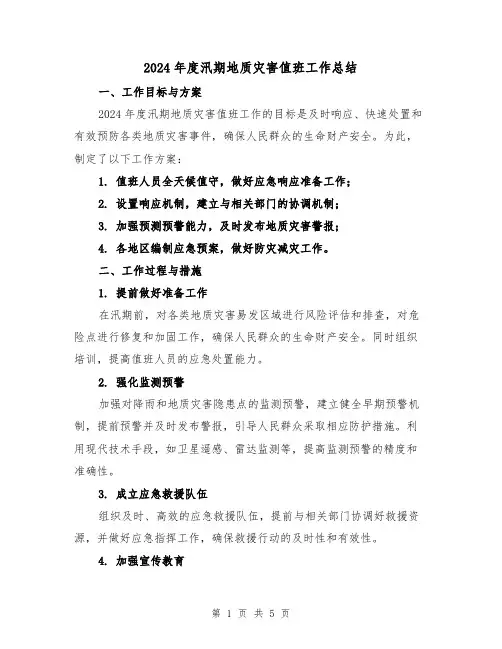 2024年度汛期地质灾害值班工作总结

一、工作目标与方案

2024年度汛期地质灾害值班工作的目标是及时响应、快速处置和有效预防各类地质灾害事件，确保人民群众的生命财产安全。为此，制定了以下工作方案：

1. 值班人员全天候值守，做好应急响应准备工作；

2. 设置响应机制，建立与相关部门的协调机制；

3. 加强预测预警能力，及时发布地质灾害警报；

4. 各地区编制应急预案，做好防灾减灾工作。

二、工作过程与措施

1. 提前做好准备工作

在汛期前，对各类地质灾害易发区域进行风险评估和排查，对危险点进行修复和加固工作，确保人民群众的生命财产安全。同时组织培训，提高值班人员的应急处置能力。

2. 强化监测预警

加强对降雨和地质灾害隐患点的监测预警，建立健全早期预警机制，提前预警并及时发布警报，引导人民群众采取相应防护措施。利用现代技术手段，如卫星遥感、雷达监测等，提高监测预警的精度和准确性。

3. 成立应急救援队伍

组织及时、高效的应急救援队伍，提前与相关部门协调好救援资源，并做好应急指挥工作，确保救援行动的及时性和有效性。

4. 加强宣传教育

第 1 页 共 5 页